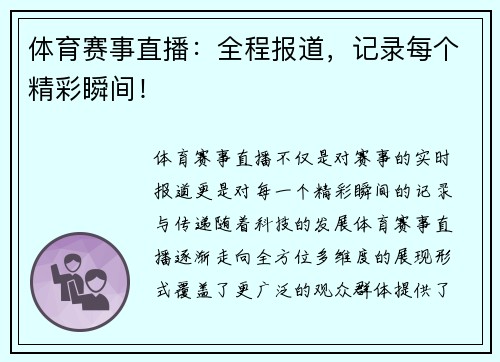 体育赛事直播：全程报道，记录每个精彩瞬间！

体育赛事直播不仅是对赛事的实时报道更是对每一个精彩瞬间的记录与传递随着科技的发展体育赛事直播逐渐走向全方位多维度的展现形式覆盖了更广泛的观众群体提供了